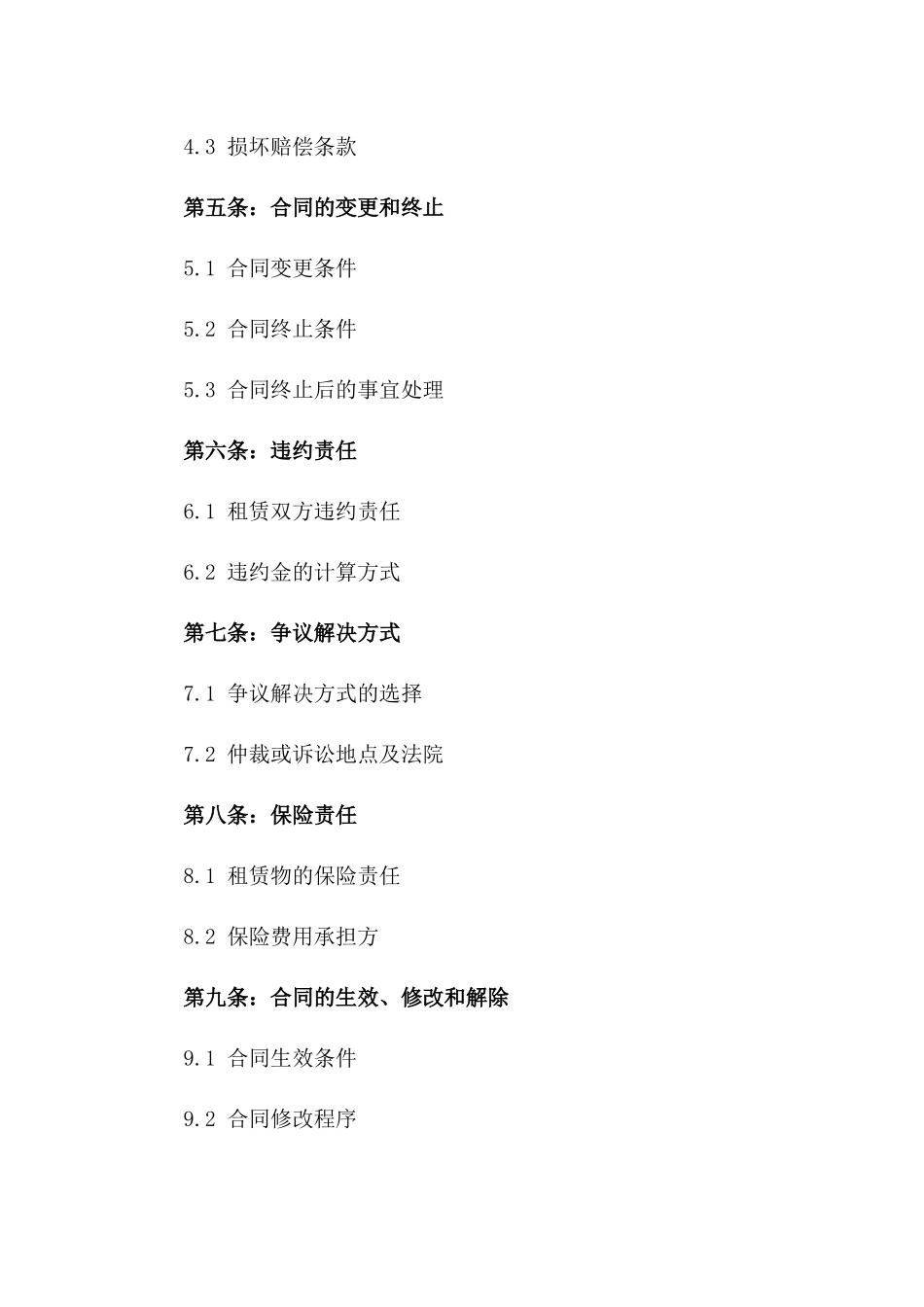 4.3 损坏赔偿条款

第五条：合同的变更和终止

5.1 合同变更条件

5.2 合同终止条件

5.3 合同终止后的事宜处理

第六条：违约责任

6.1 租赁双方违约责任

6.2 违约金的计算方式

第七条：争议解决方式

7.1 争议解决方式的选择

7.2 仲裁或诉讼地点及法院

第八条：保险责任

8.1 租赁物的保险责任

8.2 保险费用承担方

第九条：合同的生效、修改和解除

9.1 合同生效条件

9.2 合同修改程序